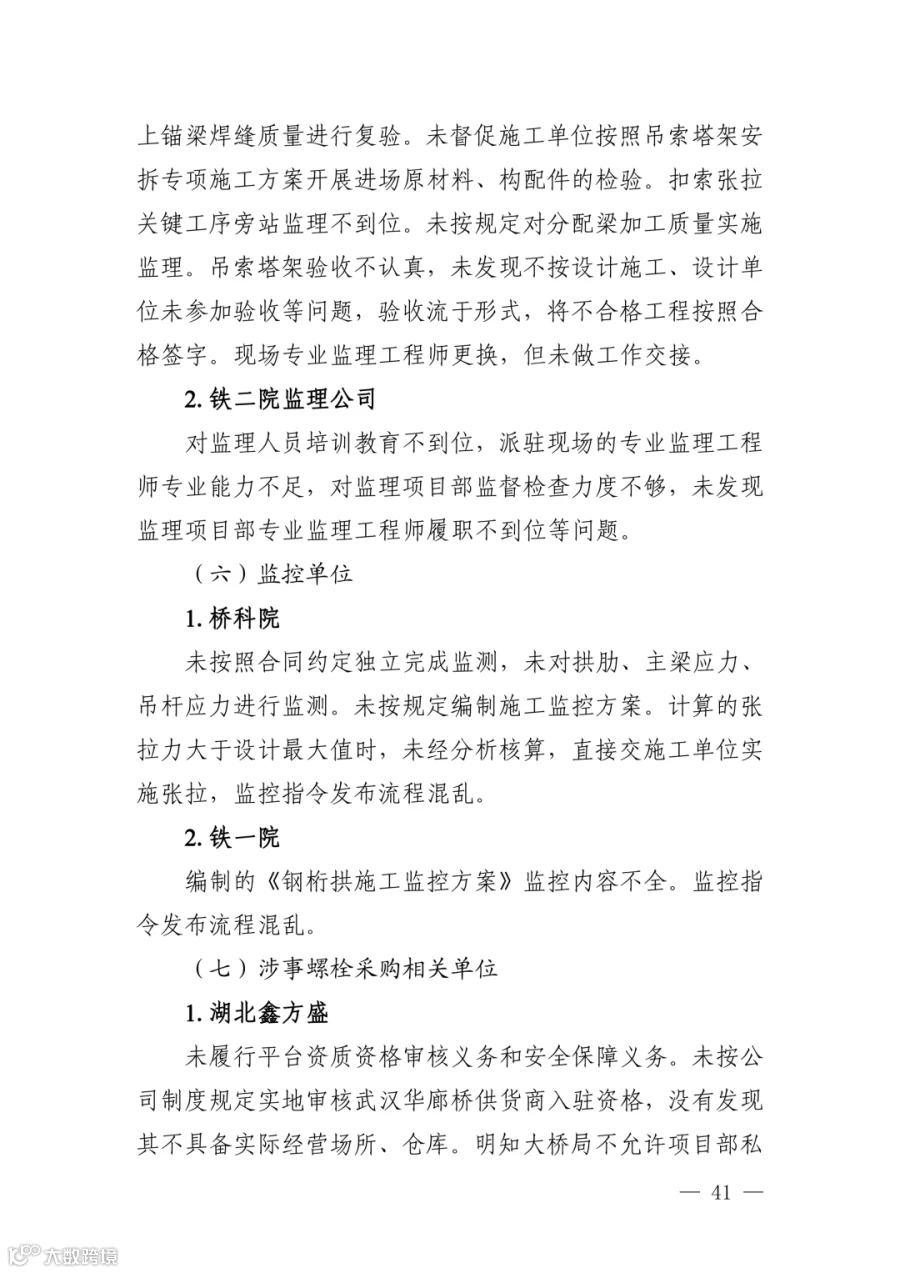 上锚梁焊缝质量进行复验。未督促施工单位按照吊索塔架安拆专项施工方案开展进场原材料、构配件的检验。扣索张拉关键工序旁站监理不到位。未按规定对分配梁加工质量实施监理。吊索塔架验收不认真，未发现不按设计施工、设计单位未参加验收等问题，验收流于形式，将不合格工程按照合格签字。现场专业监理工程师更换，但未做工作交接。

2. 铁二院监理公司

对监理人员培训教育不到位，派驻现场的专业监理工程师专业能力不足，对监理项目部监督检查力度不够，未发现监理项目部专业监理工程师履职不到位等问题。

（六）监控单位

1. 桥科院

未按照合同约定独立完成监测，未对拱肋、主梁应力、吊杆应力进行监测。未按规定编制施工监控方案。计算的张拉力大于设计最大值时，未经分析核算，直接交施工单位实施张拉，监控指令发布流程混乱。

2. 铁一院

编制的《钢桁拱施工监控方案》监控内容不全。监控指令发布流程混乱。

（七）涉事螺栓采购相关单位

1. 湖北鑫方盛

未履行平台资质资格审核义务和安全保障义务。未按公司制度规定实地审核武汉华廊桥供货商入驻资格，没有发现其不具备实际经营场所、仓库。明知大桥局不允许项目部私

— 41 —

六数跨境